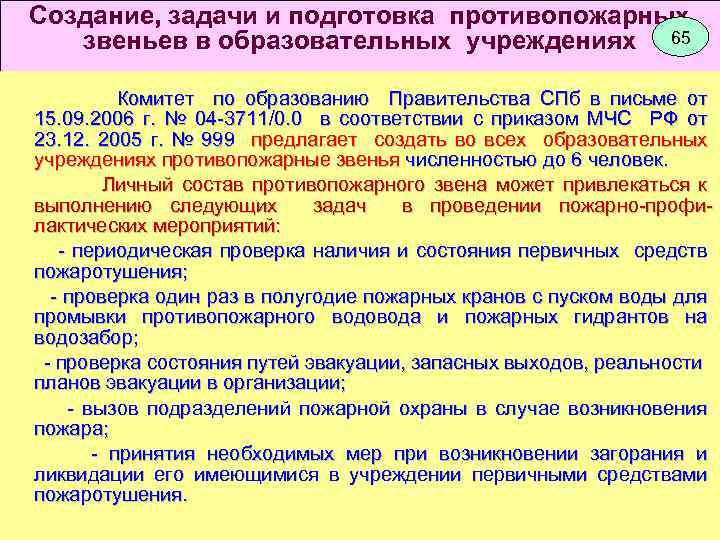 Создание, задачи и подготовка противопожарных звеньев в образовательных учреждениях

65

Комитет по образованию Правительства СПб в письме от 15.09.2006 г. № 04-3711/0.0 в соответствии с приказом МЧС РФ от 23.12. 2005 г. № 999 предлагает создать во всех образовательных учреждениях противопожарные звенья численностью до 6 человек.

Личный состав противопожарного звена может привлекаться к выполнению следующих задач в проведении пожарно-профилактических мероприятий:

- периодическая проверка наличия и состояния первичных средств пожаротушения;

- проверка один раз в полугодие пожарных кранов с пуском воды для промывки противопожарного водовода и пожарных гидрантов на водозабор;

- проверка состояния путей эвакуации, запасных выходов, реальности планов эвакуации в организации;

- вызов подразделений пожарной охраны в случае возникновения пожара;

- принятия необходимых мер при возникновении загорания и ликвидации его имеющимися в учреждении первичными средствами пожаротушения.